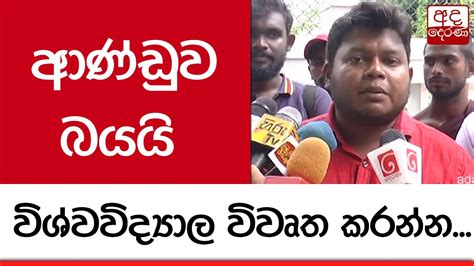 ආණ්ඩුව බයයි

අද දෙරණ

හිරු TV

ada

විශ්වවිද්‍යාල විවෘත කරන්න...